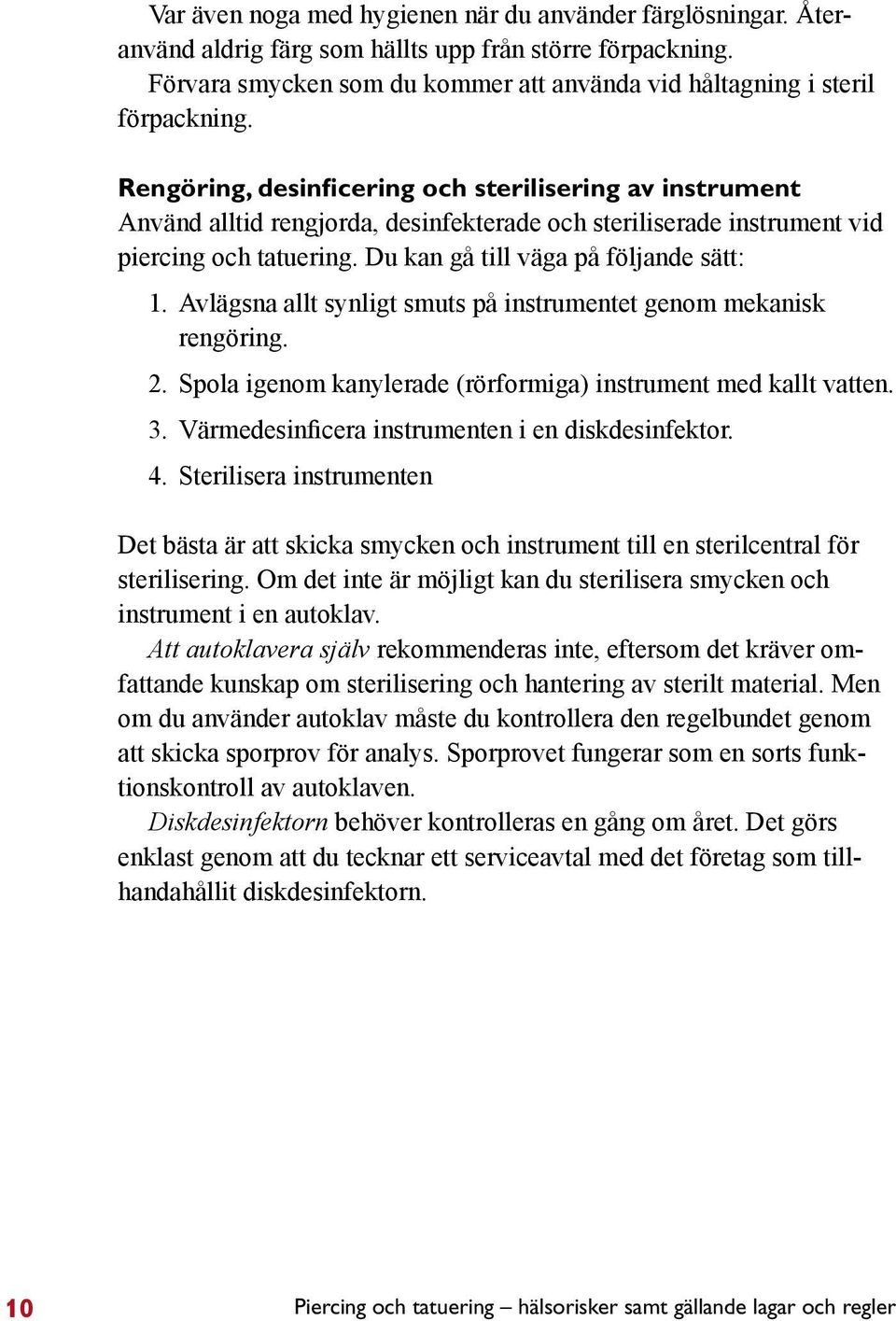 Var även noga med hygienen när du använder färglösningar. Återanvänd aldrig färg som hällts upp från större förpackning.

Förvara smycken som du kommer att använda vid håltagning i steril förpackning.

Rengöring, desinficering och sterilisering av instrument
Använd alltid rengjorda, desinfekterade och steriliserade instrument vid piercing och tatuering. Du kan gå till väga på följande sätt:

1. Avlägsna allt synligt smuts på instrumentet genom mekanisk rengöring.
2. Spola igenom kanylerade (rörformiga) instrument med kallt vatten.
3. Värmedesinficera instrumenten i en diskdesinfektor.
4. Sterilisera instrumenten

Det bästa är att skicka smycken och instrument till en sterilcentral för sterilisering. Om det inte är möjligt kan du sterilisera smycken och instrument i en autoklav.

Att autoklavera själv rekommenderas inte, eftersom det kräver omfattande kunskap om sterilisering och hantering av sterilt material. Men om du använder autoklav måste du kontrollera den regelbundet genom att skicka sporprov för analys. Sporprovet fungerar som en sorts funktionskontroll av autoklaven.

Diskdesinfektorn behöver kontrolleras en gång om året. Det görs enklast genom att du tecknar ett serviceavtal med det företag som tillhandahållit diskdesinfektorn.

10 Piercing och tatuering – hälsorisker samt gällande lagar och regler